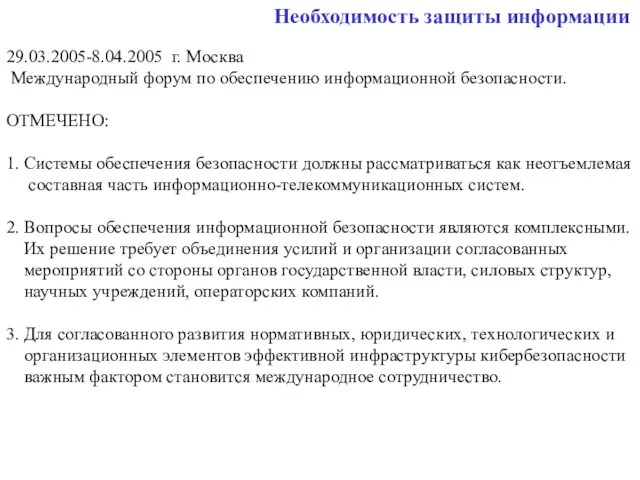 Необходимость защиты информации

29.03.2005-8.04.2005 г. Москва
Международный форум по обеспечению информационной безопасности.

ОТМЕЧЕНО:

1. Системы обеспечения безопасности должны рассматриваться как неотъемлемая составная часть информационно-телекоммуникационных систем.

2. Вопросы обеспечения информационной безопасности являются комплексными. Их решение требует объединения усилий и организации согласованных мероприятий со стороны органов государственной власти, силовых структур, научных учреждений, операторских компаний.

3. Для согласованного развития нормативных, юридических, технологических и организационных элементов эффективной инфраструктуры кибербезопасности важным фактором становится международное сотрудничество.